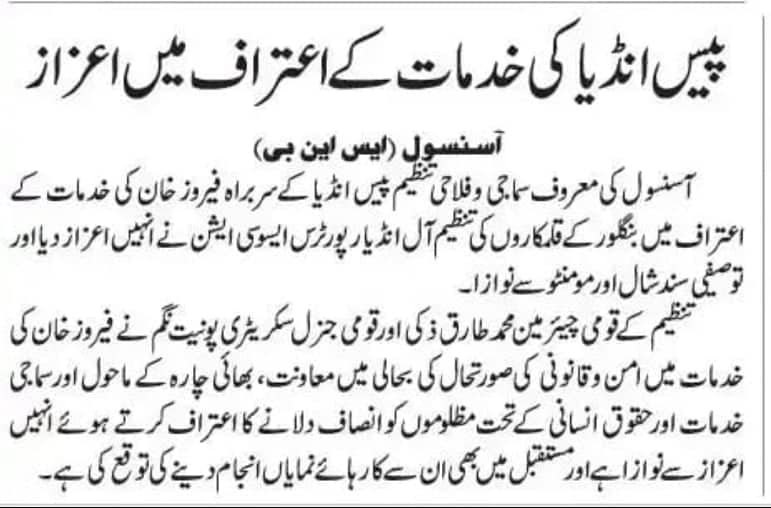 پیس انڈیا کی خدمات کے اعتراف میں اعزاز

آسنسول (ایس این بی)

آسنسول کی معروف سماجی وفلاحی تنظیم پیس انڈیا کے سربراہ فیروز خان کی خدمات کے اعتراف میں بنگلور کے قلمکاروں کی تنظیم آل انڈیا رپورٹرس ایسوسی ایشن نے انہیں اعزاز دیا اور توصیفی سند شال اور مومنٹو سے نوازا۔

تنظیم کے قومی چیئرمین محمد طارق ذکی اور قومی جنرل سکریٹری پونیت نگم نے فیروز خان کی خدمات میں امن وقانونی کی صورتحال کی بحالی میں معاونت، بھائی چارہ کے ماحول اور سماجی خدمات اور حقوق انسانی کے تحت مظلوموں کو انصاف دلانے کا اعتراف کرتے ہوئے انہیں اعزاز سے نوازا ہے اور مستقبل میں بھی ان سے کارہائے نمایاں انجام دینے کی توقع کی ہے۔